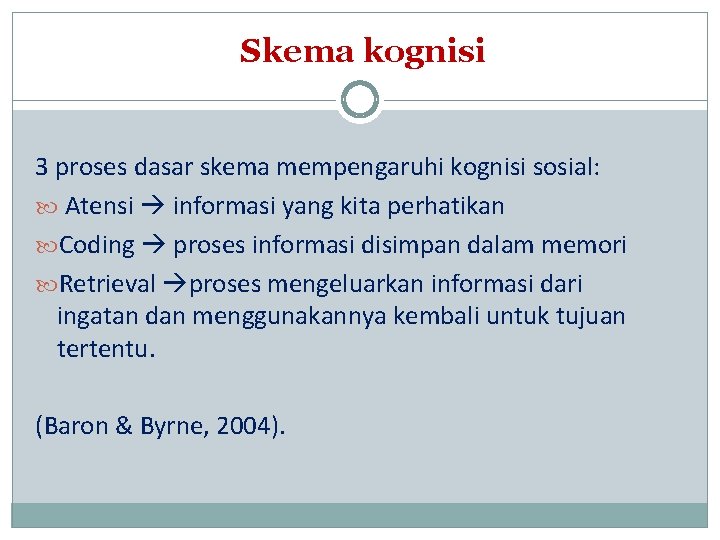 Skema kognisi

3 proses dasar skema mempengaruhi kognisi sosial:

Atensi → informasi yang kita perhatikan

Coding → proses informasi disimpan dalam memori

Retrieval →proses mengeluarkan informasi dari ingatan dan menggunakannya kembali untuk tujuan tertentu.

(Baron & Byrne, 2004).